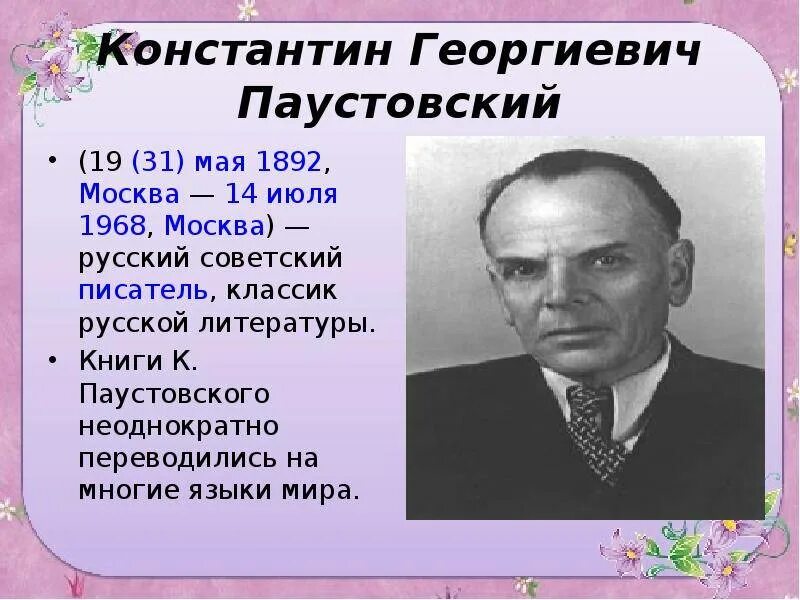 Константин Георгиевич Паустовский

• (19 (31) мая 1892, Москва — 14 июля 1968, Москва) — русский советский писатель, классик русской литературы.

• Книги К. Паустовского неоднократно переводились на многие языки мира.